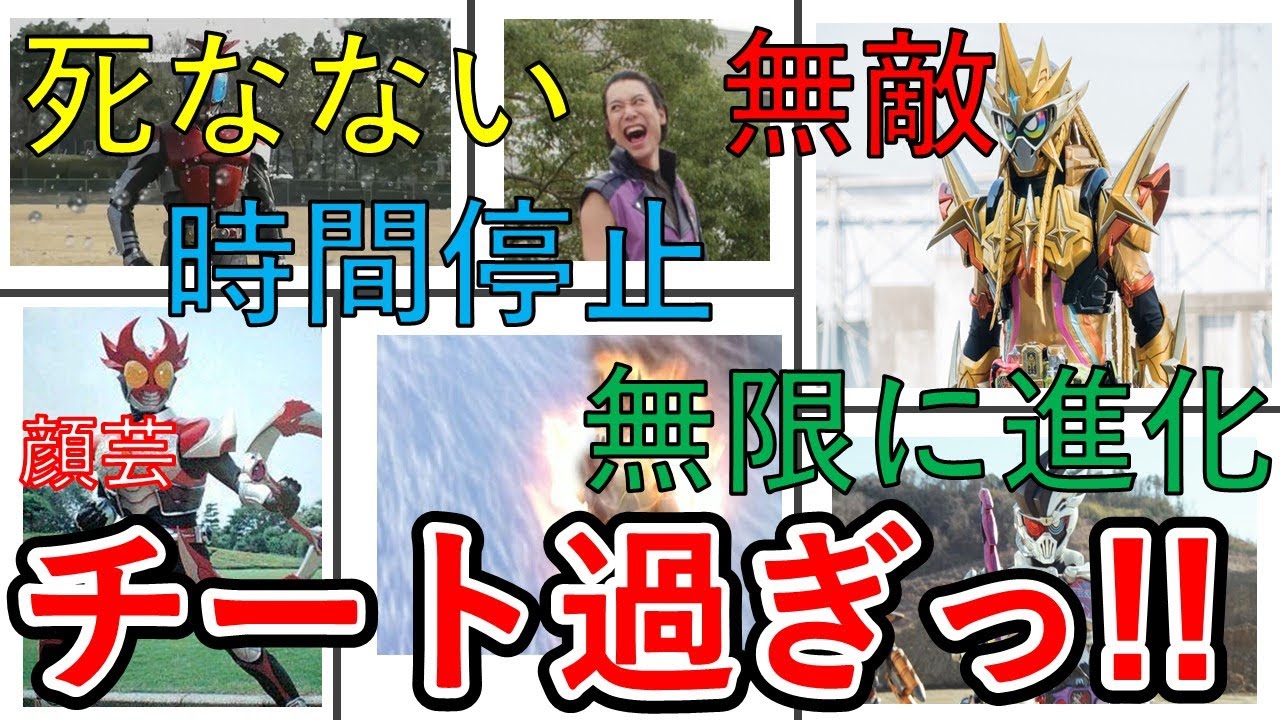 死なない
無敵
時間停止
顔芸
無限に進化
チート過ぎっ!!